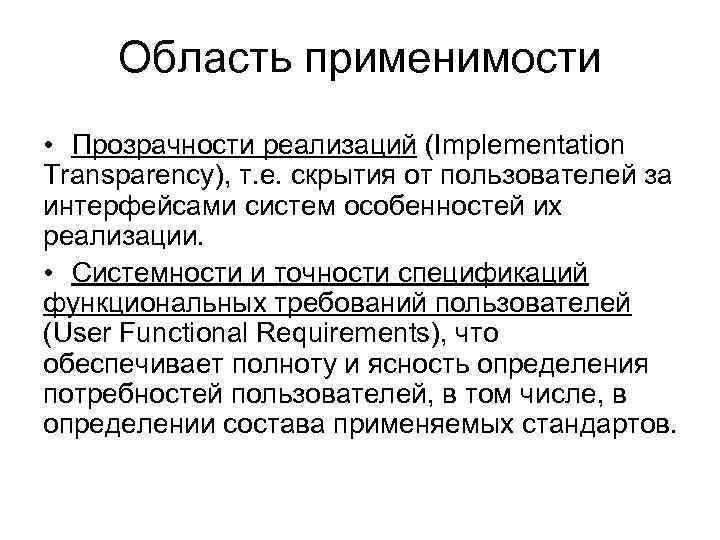 Область применимости

• Прозрачности реализаций (Implementation Transparency), т.е. скрытия от пользователей за интерфейсами систем особенностей их реализации.

• Системности и точности спецификаций функциональных требований пользователей (User Functional Requirements), что обеспечивает полноту и ясность определения потребностей пользователей, в том числе, в определении состава применяемых стандартов.